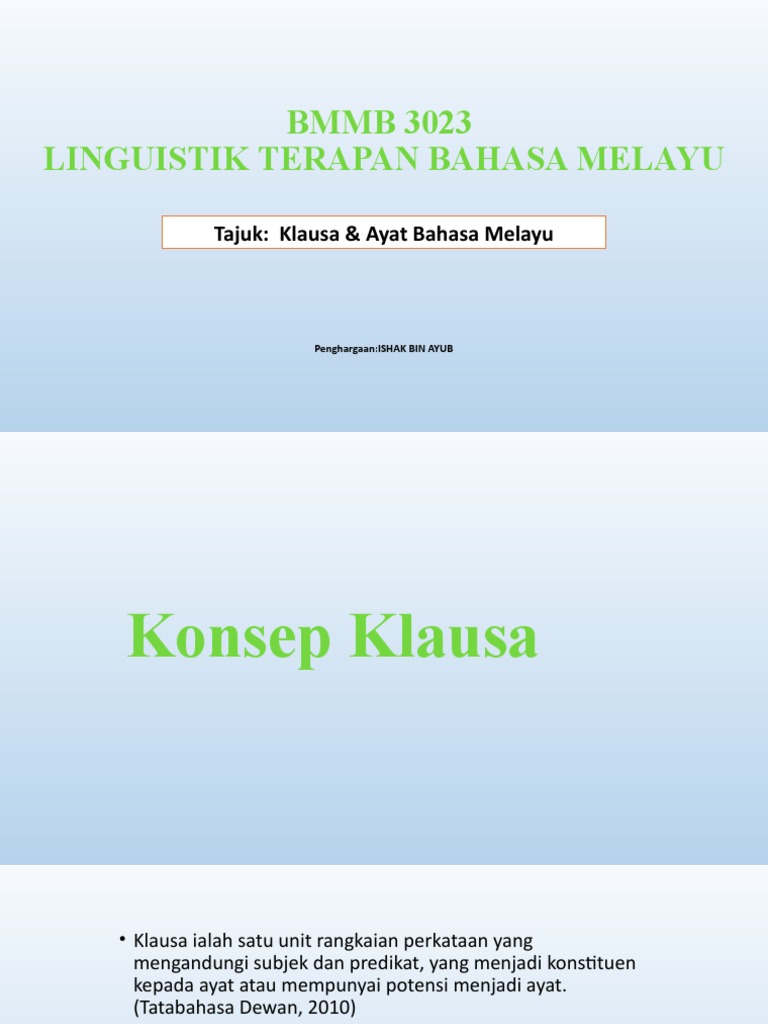 BMMB 3023
LINGUISTIK TERAPAN BAHASA MELAYU

Tajuk: Klausa & Ayat Bahasa Melayu

Penghargaan:ISHAK BIN AYUB

Konsep Klausa

• Klausa ialah satu unit rangkaian perkataan yang mengandungi subjek dan predikat, yang menjadi konstituen kepada ayat atau mempunyai potensi menjadi ayat. (Tatabahasa Dewan, 2010)